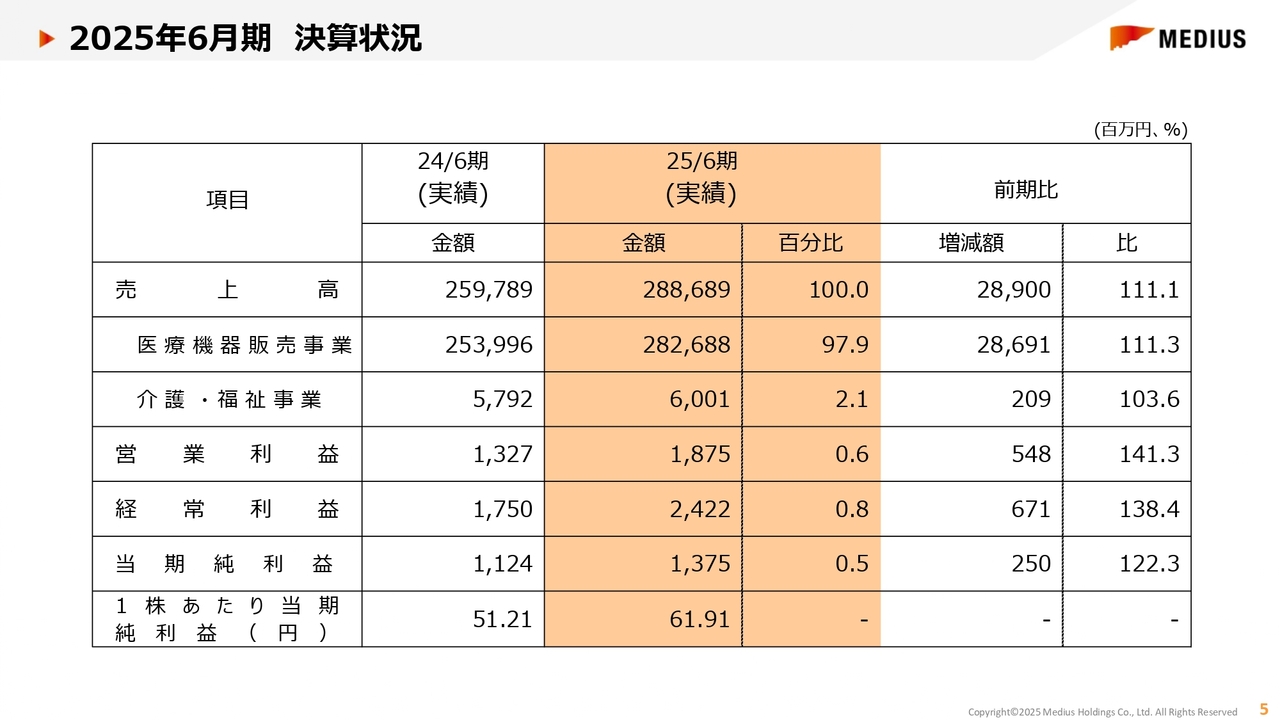 2025年6月期　決算状況

MEDIUS

(百万円、%)

| 項目 | 24/6期 (実績) | 25/6期 (実績) | | 前期比 | |
|---|---|---|---|---|---|
| | 金額 | 金額 | 百分比 | 増減額 | 比 |
| 売上高 | 259,789 | 288,689 | 100.0 | 28,900 | 111.1 |
| 医療機器販売事業 | 253,996 | 282,688 | 97.9 | 28,691 | 111.3 |
| 介護・福祉事業 | 5,792 | 6,001 | 2.1 | 209 | 103.6 |
| 営業利益 | 1,327 | 1,875 | 0.6 | 548 | 141.3 |
| 経常利益 | 1,750 | 2,422 | 0.8 | 671 | 138.4 |
| 当期純利益 | 1,124 | 1,375 | 0.5 | 250 | 122.3 |
| 1株あたり当期純利益（円） | 51.21 | 61.91 | - | - | - |

Copyright©2025 Medius Holdings Co., Ltd. All Rights Reserved

5